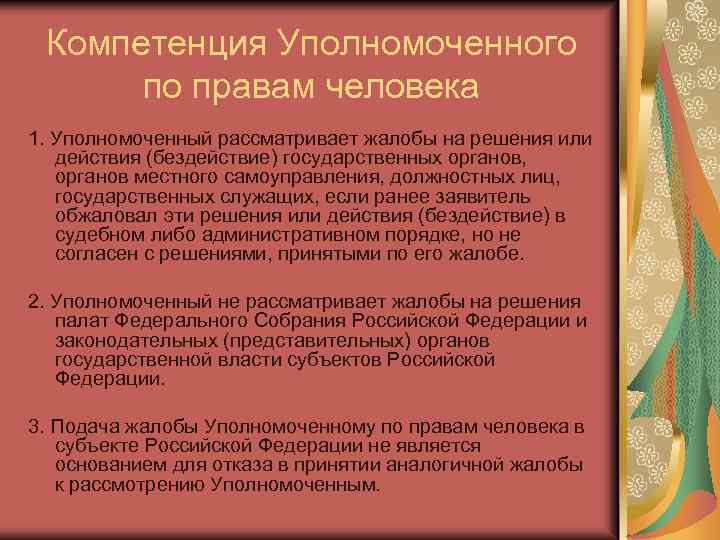 Компетенция Уполномоченного по правам человека

1. Уполномоченный рассматривает жалобы на решения или действия (бездействие) государственных органов, органов местного самоуправления, должностных лиц, государственных служащих, если ранее заявитель обжаловал эти решения или действия (бездействие) в судебном либо административном порядке, но не согласен с решениями, принятыми по его жалобе.

2. Уполномоченный не рассматривает жалобы на решения палат Федерального Собрания Российской Федерации и законодательных (представительных) органов государственной власти субъектов Российской Федерации.

3. Подача жалобы Уполномоченному по правам человека в субъекте Российской Федерации не является основанием для отказа в принятии аналогичной жалобы к рассмотрению Уполномоченным.